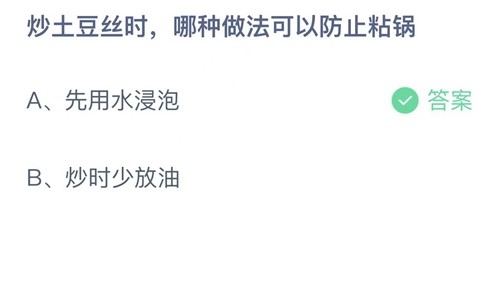 炒土豆丝时，哪种做法可以防止粘锅

A、先用水浸泡

答案

B、炒时少放油